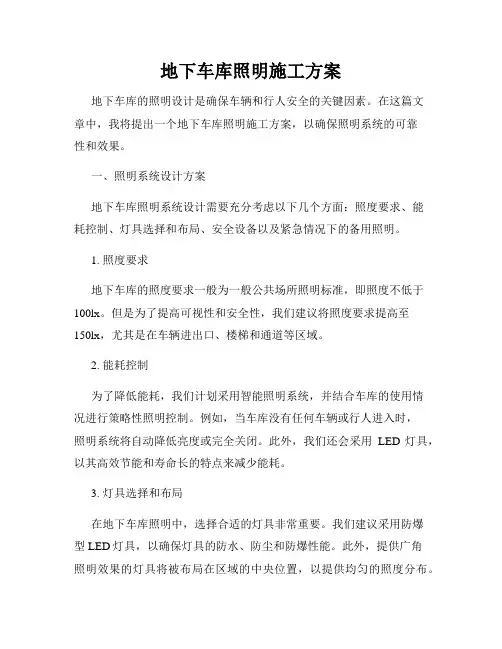 地下车库照明施工方案

地下车库的照明设计是确保车辆和行人安全的关键因素。在这篇文章中，我将提出一个地下车库照明施工方案，以确保照明系统的可靠性和效果。

一、照明系统设计方案

地下车库照明系统设计需要充分考虑以下几个方面：照度要求、能耗控制、灯具选择和布局、安全设备以及紧急情况下的备用照明。

1. 照度要求

地下车库的照度要求一般为一般公共场所照明标准，即照度不低于100lx。但是为了提高可视性和安全性，我们建议将照度要求提高至150lx，尤其是在车辆进出口、楼梯和通道等区域。

2. 能耗控制

为了降低能耗，我们计划采用智能照明系统，并结合车库的使用情况进行策略性照明控制。例如，当车库没有任何车辆或行人进入时，照明系统将自动降低亮度或完全关闭。此外，我们还会采用 LED 灯具，以其高效节能和寿命长的特点来减少能耗。

3. 灯具选择和布局

在地下车库照明中，选择合适的灯具非常重要。我们建议采用防爆型 LED 灯具，以确保灯具的防水、防尘和防爆性能。此外，提供广角照明效果的灯具将被布局在区域的中央位置，以提供均匀的照度分布。